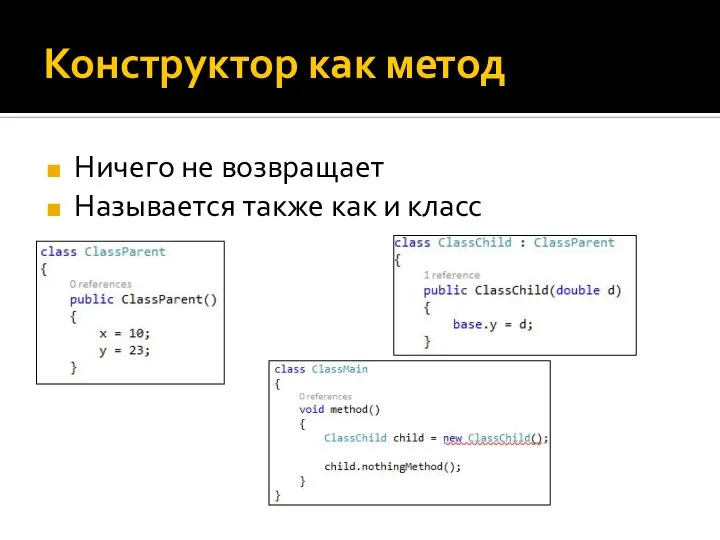 Конструктор как метод

Ничего не возвращает
Называется также как и класс

class ClassParent
{
0 references
public ClassParent()
{
x = 10;
y = 23;
}

class ClassChild : ClassParent
{
1 reference
public ClassChild(double d)
{
base.y = d;
}

class ClassMain
{
0 references
void method()
{
ClassChild child = new ClassChild();

child.nothingMethod();
}
}